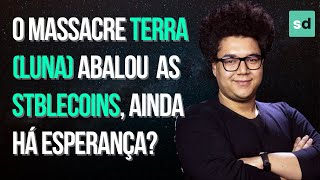 O MASSACRE TERRA (LUNA) ABALOU AS STBLECOINS, AINDA HÁ ESPERANÇA?

sd